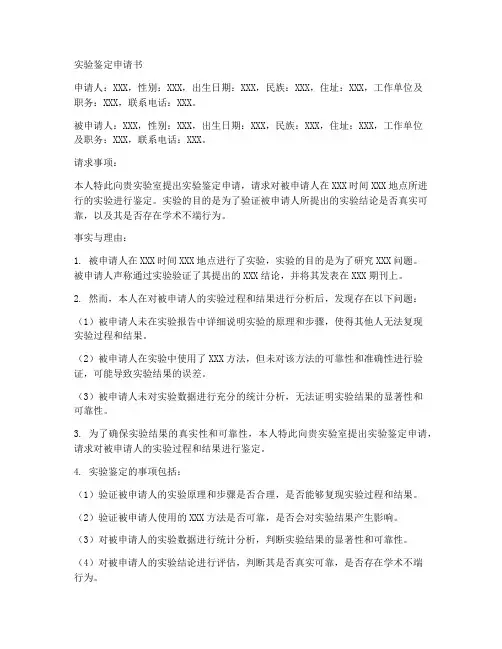 实验鉴定申请书

申请人：XXX，性别：XXX，出生日期：XXX，民族：XXX，住址：XXX，工作单位及职务：XXX，联系电话：XXX。

被申请人：XXX，性别：XXX，出生日期：XXX，民族：XXX，住址：XXX，工作单位及职务：XXX，联系电话：XXX。

请求事项：

本人特此向贵实验室提出实验鉴定申请，请求对被申请人在XXX时间XXX地点所进行的实验进行鉴定。实验的目的是为了验证被申请人所提出的实验结论是否真实可靠，以及其是否存在学术不端行为。

事实与理由：

1. 被申请人在XXX时间XXX地点进行了实验，实验的目的是为了研究XXX问题。被申请人声称通过实验验证了其提出的XXX结论，并将其发表在XXX期刊上。

2. 然而，本人在对被申请人的实验过程和结果进行分析后，发现存在以下问题：

（1）被申请人未在实验报告中详细说明实验的原理和步骤，使得其他人无法复现实验过程和结果。

（2）被申请人在实验中使用了XXX方法，但未对该方法的可靠性和准确性进行验证，可能导致实验结果的误差。

（3）被申请人未对实验数据进行充分的统计分析，无法证明实验结果的显著性和可靠性。

3. 为了确保实验结果的真实性和可靠性，本人特此向贵实验室提出实验鉴定申请，请求对被申请人的实验过程和结果进行鉴定。

4. 实验鉴定的事项包括：

（1）验证被申请人的实验原理和步骤是否合理，是否能够复现实验过程和结果。

（2）验证被申请人使用的XXX方法是否可靠，是否会对实验结果产生影响。

（3）对被申请人的实验数据进行统计分析，判断实验结果的显著性和可靠性。

（4）对被申请人的实验结论进行评估，判断其是否真实可靠，是否存在学术不端行为。